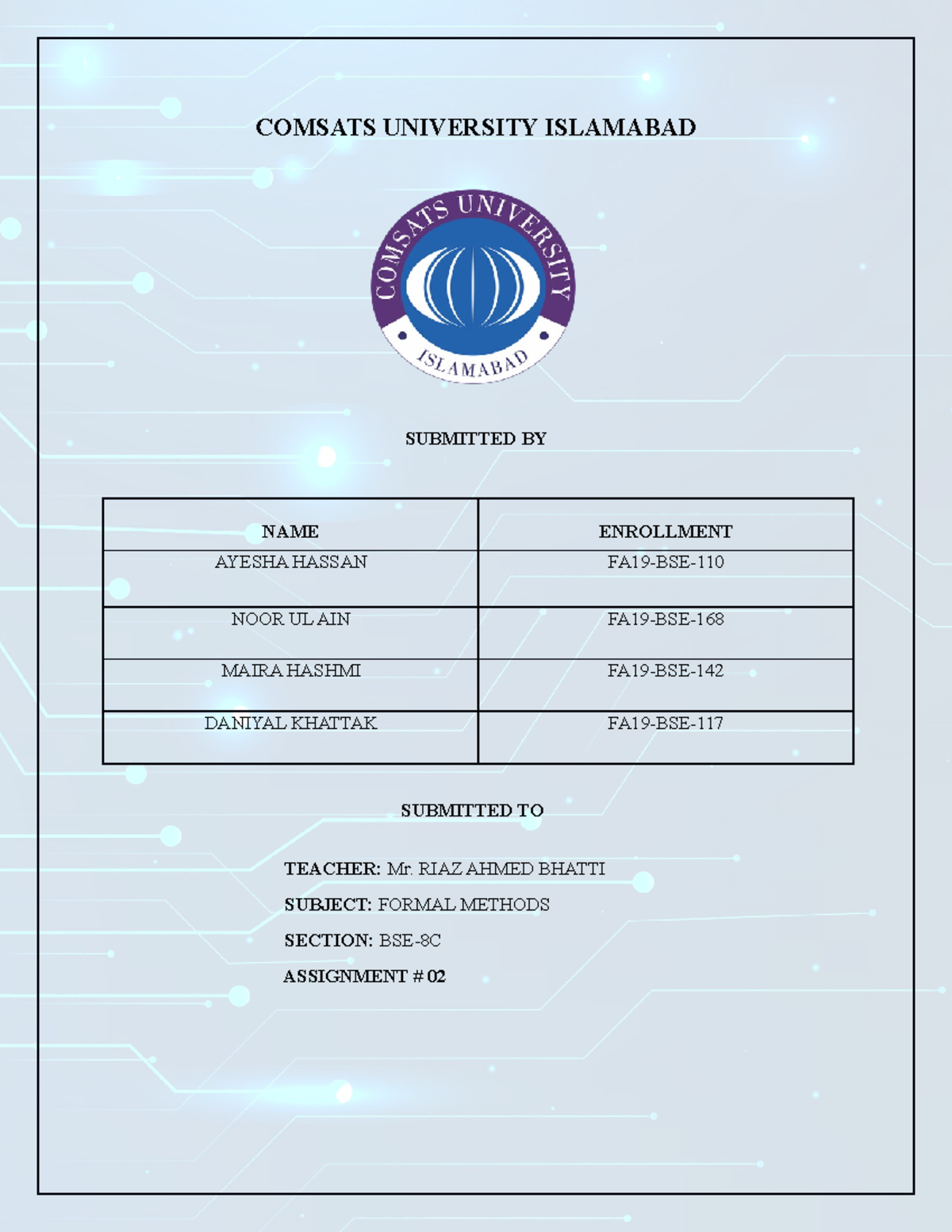 COMSATS UNIVERSITY ISLAMABAD

COMSATS UNIVERSITY

ISLAMABAD

SUBMITTED BY

| NAME | ENROLLMENT |
|---|---|
| AYESHA HASSAN | FA19-BSE-110 |
| NOOR UL AIN | FA19-BSE-168 |
| MAIRA HASHMI | FA19-BSE-142 |
| DANIYAL KHATTAK | FA19-BSE-117 |

SUBMITTED TO

TEACHER: Mr. RIAZ AHMED BHATTI

SUBJECT: FORMAL METHODS

SECTION: BSE-8C

ASSIGNMENT # 02